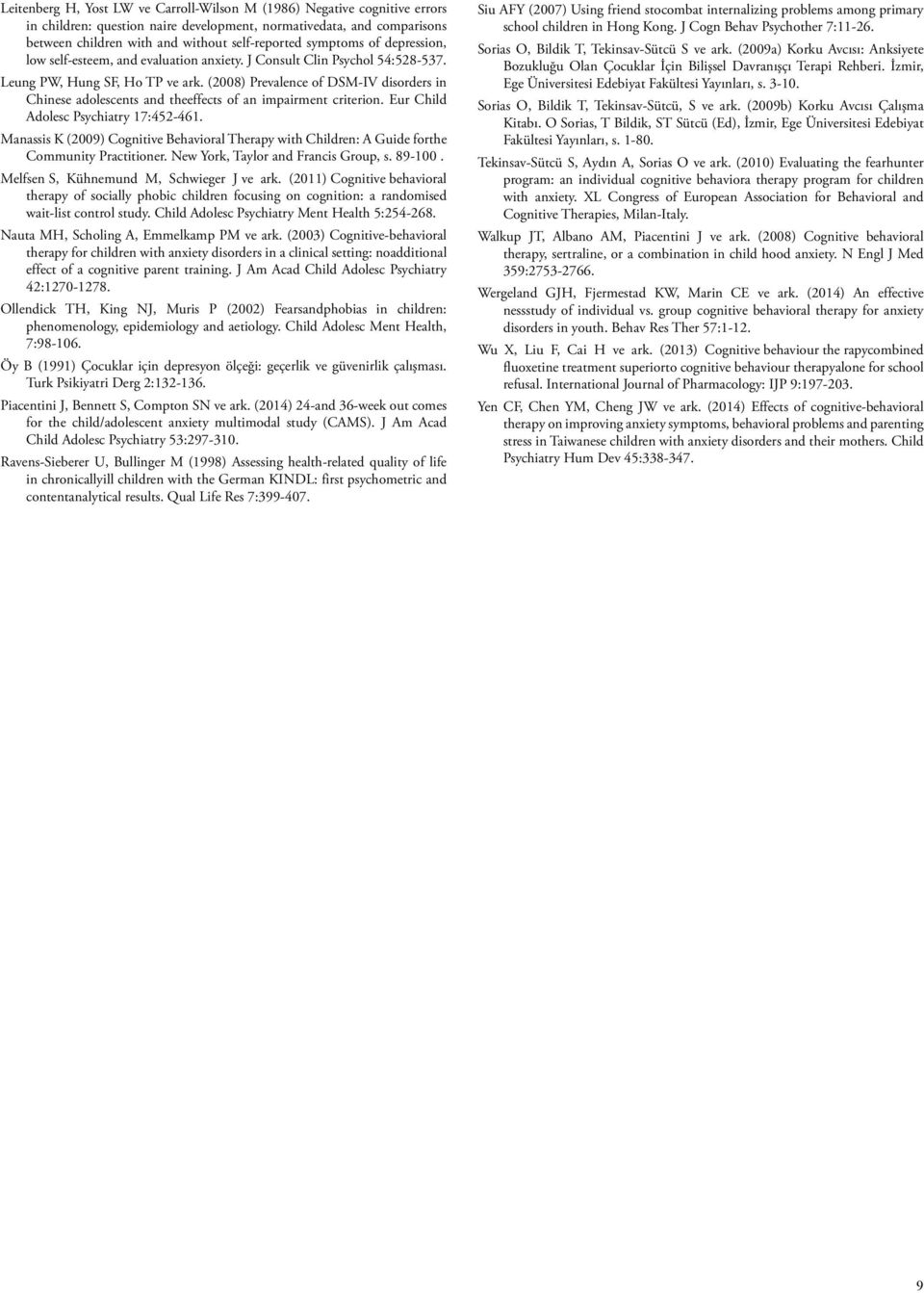 Leitenberg H, Yost LW ve Carroll-Wilson M (1986) Negative cognitive errors in children: question naire development, normativedata, and comparisons between children with and without self-reported symptoms of depression, low self-esteem, and evaluation anxiety. J Consult Clin Psychol 54:528-537.

Leung PW, Hung SF, Ho TP ve ark. (2008) Prevalence of DSM-IV disorders in Chinese adolescents and theeffects of an impairment criterion. Eur Child Adolesc Psychiatry 17:452-461.

Manassis K (2009) Cognitive Behavioral Therapy with Children: A Guide forthe Community Practitioner. New York, Taylor and Francis Group, s. 89-100 .

Melfsen S, Kühnemund M, Schwieger J ve ark. (2011) Cognitive behavioral therapy of socially phobic children focusing on cognition: a randomised wait-list control study. Child Adolesc Psychiatry Ment Health 5:254-268.

Nauta MH, Scholing A, Emmelkamp PM ve ark. (2003) Cognitive-behavioral therapy for children with anxiety disorders in a clinical setting: noadditional effect of a cognitive parent training. J Am Acad Child Adolesc Psychiatry 42:1270-1278.

Ollendick TH, King NJ, Muris P (2002) Fearsandphobias in children: phenomenology, epidemiology and aetiology. Child Adolesc Ment Health, 7:98-106.

Öy B (1991) Çocuklar için depresyon ölçeği: geçerlik ve güvenirlik çalışması. Turk Psikiyatri Derg 2:132-136.

Piacentini J, Bennett S, Compton SN ve ark. (2014) 24-and 36-week out comes for the child/adolescent anxiety multimodal study (CAMS). J Am Acad Child Adolesc Psychiatry 53:297-310.

Ravens-Sieberer U, Bullinger M (1998) Assessing health-related quality of life in chronicallyill children with the German KINDL: first psychometric and contentanalytical results. Qual Life Res 7:399-407.

Siu AFY (2007) Using friend stocombat internalizing problems among primary school children in Hong Kong. J Cogn Behav Psychother 7:11-26.

Sorias O, Bildik T, Tekinsav-Sütcü S ve ark. (2009a) Korku Avcısı: Anksiyete Bozukluğu Olan Çocuklar İçin Bilişsel Davranışçı Terapi Rehberi. İzmir, Ege Üniversitesi Edebiyat Fakültesi Yayınları, s. 3-10.

Sorias O, Bildik T, Tekinsav-Sütcü, S ve ark. (2009b) Korku Avcısı Çalışma Kitabı. O Sorias, T Bildik, ST Sütcü (Ed), İzmir, Ege Üniversitesi Edebiyat Fakültesi Yayınları, s. 1-80.

Tekinsav-Sütcü S, Aydın A, Sorias O ve ark. (2010) Evaluating the fearhunter program: an individual cognitive behaviora therapy program for children with anxiety. XL Congress of European Association for Behavioral and Cognitive Therapies, Milan-Italy.

Walkup JT, Albano AM, Piacentini J ve ark. (2008) Cognitive behavioral therapy, sertraline, or a combination in child hood anxiety. N Engl J Med 359:2753-2766.

Wergeland GJH, Fjermestad KW, Marin CE ve ark. (2014) An effective nessstudy of individual vs. group cognitive behavioral therapy for anxiety disorders in youth. Behav Res Ther 57:1-12.

Wu X, Liu F, Cai H ve ark. (2013) Cognitive behaviour the rapycombined fluoxetine treatment superiorto cognitive behaviour therapyalone for school refusal. International Journal of Pharmacology: IJP 9:197-203.

Yen CF, Chen YM, Cheng JW ve ark. (2014) Effects of cognitive-behavioral therapy on improving anxiety symptoms, behavioral problems and parenting stress in Taiwanese children with anxiety disorders and their mothers. Child Psychiatry Hum Dev 45:338-347.

9